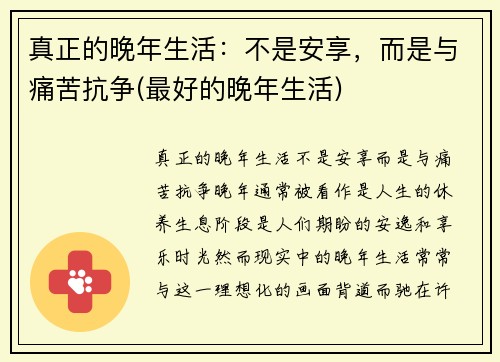 真正的晚年生活：不是安享，而是与痛苦抗争(最好的晚年生活)

真正的晚年生活不是安享而是与痛苦抗争晚年通常被看作是人生的休养生息阶段是人们期盼的安逸和享乐时光然而现实中的晚年生活常常与这一理想化的画面背道而驰在许